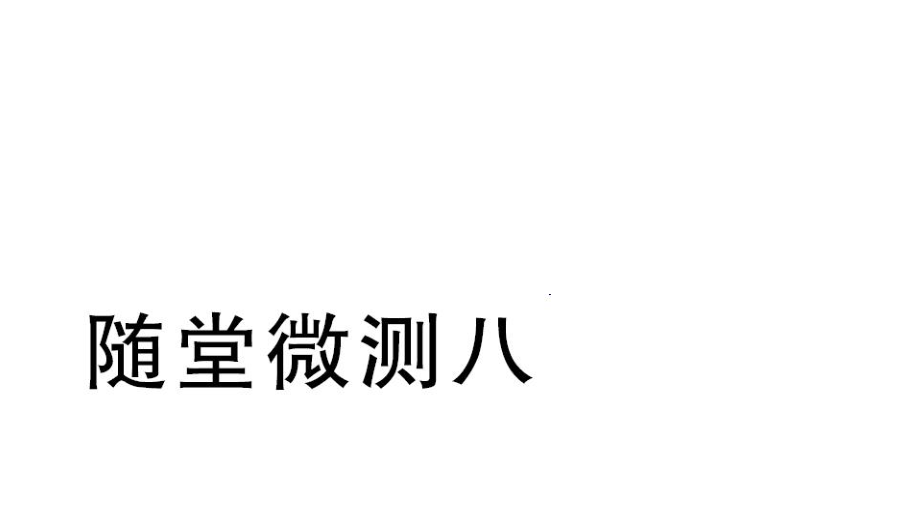 随堂微测八